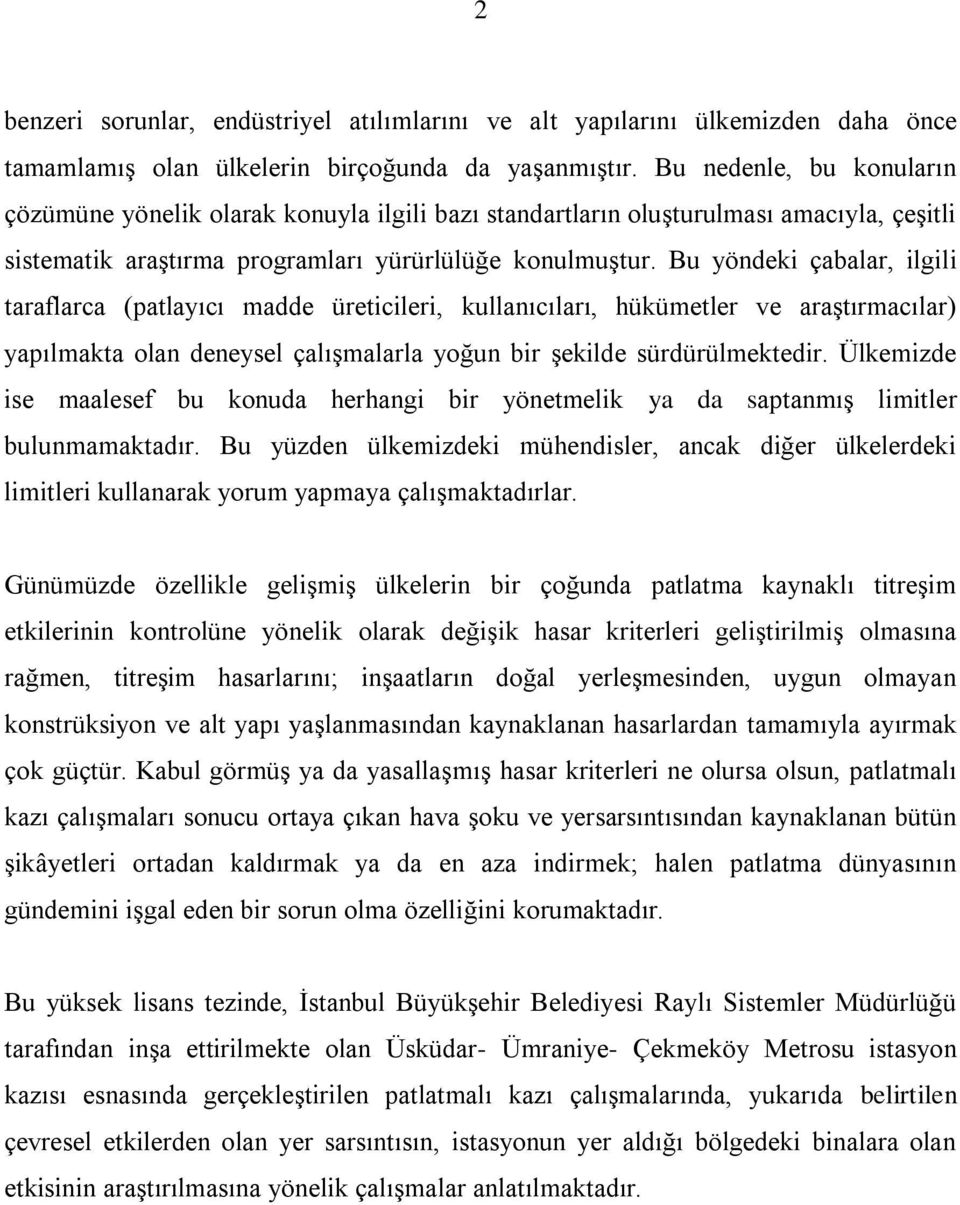 2

benzeri sorunlar, endüstriyel atılımlarını ve alt yapılarını ülkemizden daha önce tamamlamış olan ülkelerin birçoğunda da yaşanmıştır. Bu nedenle, bu konuların çözümüne yönelik olarak konuyla ilgili bazı standartların oluşturulması amacıyla, çeşitli sistematik araştırma programları yürürlülüğe konulmuştur. Bu yöndeki çabalar, ilgili taraflarca (patlayıcı madde üreticileri, kullanıcıları, hükümetler ve araştırmacılar) yapılmakta olan deneysel çalışmalarla yoğun bir şekilde sürdürülmektedir. Ülkemizde ise maalesef bu konuda herhangi bir yönetmelik ya da saptanmış limitler bulunmamaktadır. Bu yüzden ülkemizdeki mühendisler, ancak diğer ülkelerdeki limitleri kullanarak yorum yapmaya çalışmaktadırlar.

Günümüzde özellikle gelişmiş ülkelerin bir çoğunda patlatma kaynaklı titreşim etkilerinin kontrolüne yönelik olarak değişik hasar kriterleri geliştirilmiş olmasına rağmen, titreşim hasarlarını; inşaatların doğal yerleşmesinden, uygun olmayan konstrüksiyon ve alt yapı yaşlanmasından kaynaklanan hasarlardan tamamıyla ayırmak çok güçtür. Kabul görmüş ya da yasallaşmış hasar kriterleri ne olursa olsun, patlatmalı kazı çalışmaları sonucu ortaya çıkan hava şoku ve yersarsıntısından kaynaklanan bütün şikâyetleri ortadan kaldırmak ya da en aza indirmek; halen patlatma dünyasının gündemini işgal eden bir sorun olma özelliğini korumaktadır.

Bu yüksek lisans tezinde, İstanbul Büyükşehir Belediyesi Raylı Sistemler Müdürlüğü tarafından inşa ettirilmekte olan Üsküdar- Ümraniye- Çekmeköy Metrosu istasyon kazısı esnasında gerçekleştirilen patlatmalı kazı çalışmalarında, yukarıda belirtilen çevresel etkilerden olan yer sarsıntısın, istasyonun yer aldığı bölgedeki binalara olan etkisinin araştırılmasına yönelik çalışmalar anlatılmaktadır.